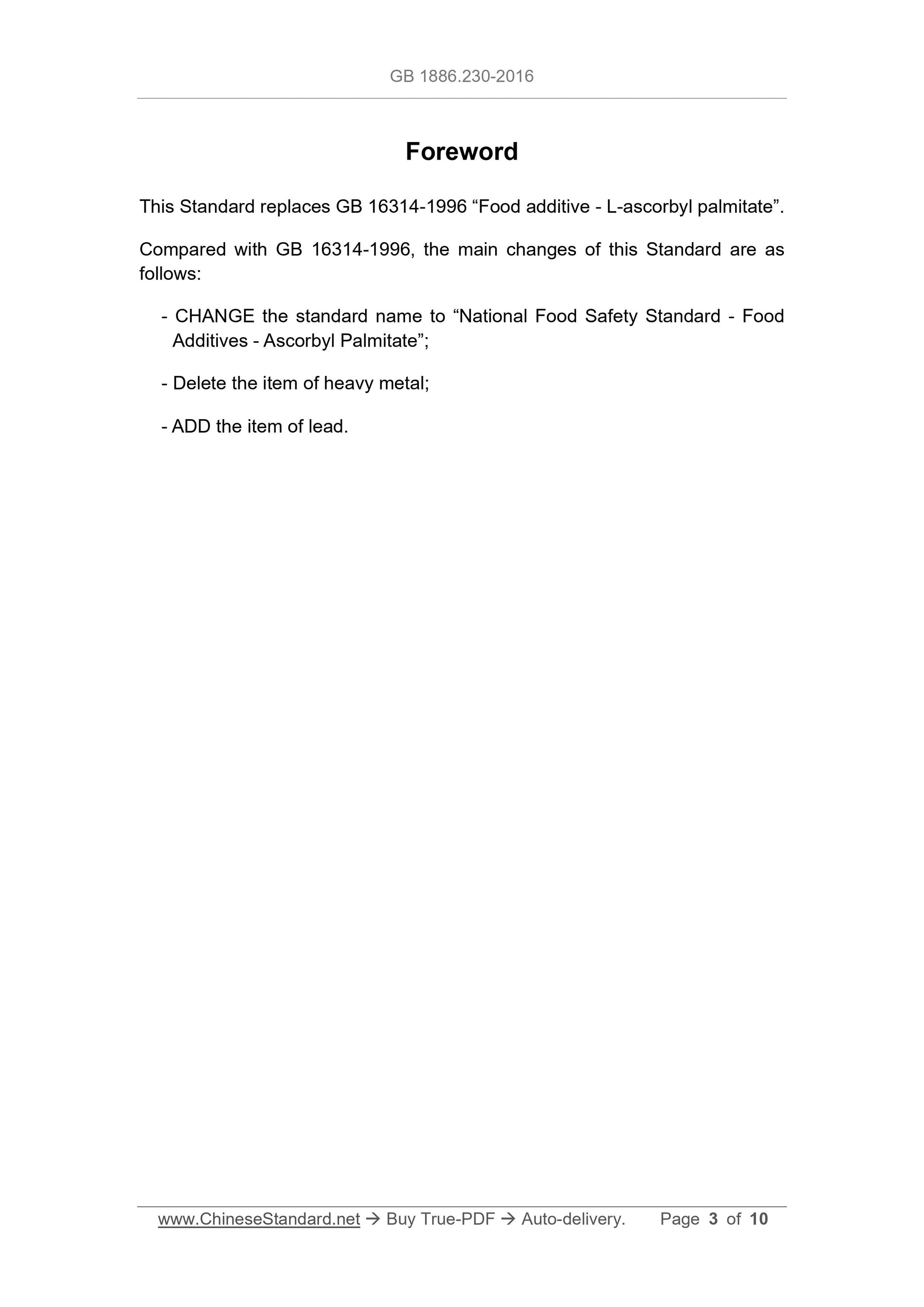 GB 1886.230-2016

Foreword

This Standard replaces GB 16314-1996 "Food additive - L-ascorbyl palmitate".

Compared with GB 16314-1996, the main changes of this Standard are as follows:

- CHANGE the standard name to "National Food Safety Standard - Food Additives - Ascorbyl Palmitate";

- Delete the item of heavy metal;

- ADD the item of lead.

www.ChineseStandard.net → Buy True-PDF → Auto-delivery. Page 3 of 10